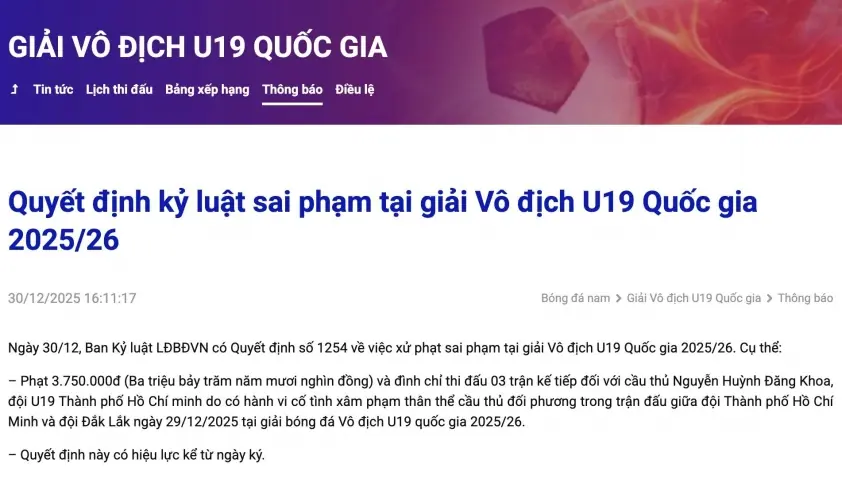 GIẢI VÔ ĐỊCH U19 QUỐC GIA

Tin tức Lịch thi đấu Bảng xếp hạng Thông báo Điều lệ

Quyết định kỷ luật sai phạm tại giải Vô địch U19 Quốc gia 2025/26

30/12/2025 16:11:17

Bóng đá nam > Giải Vô địch U19 Quốc gia > Thông báo

Ngày 30/12, Ban Kỷ luật LĐBĐVN có Quyết định số 1254 về việc xử phạt sai phạm tại giải Vô địch U19 Quốc gia 2025/26. Cụ thể:

– Phạt 3.750.000đ (Ba triệu bảy trăm năm mươi nghìn đồng) và đình chỉ thi đấu 03 trận kế tiếp đối với cầu thủ Nguyễn Huỳnh Đăng Khoa, đội U19 Thành phố Hồ Chí minh do có hành vi cố tình xâm phạm thân thể cầu thủ đối phương trong trận đấu giữa đội Thành phố Hồ Chí Minh và đội Đắk Lắk ngày 29/12/2025 tại giải bóng đá Vô địch U19 quốc gia 2025/26.

– Quyết định này có hiệu lực kể từ ngày ký.